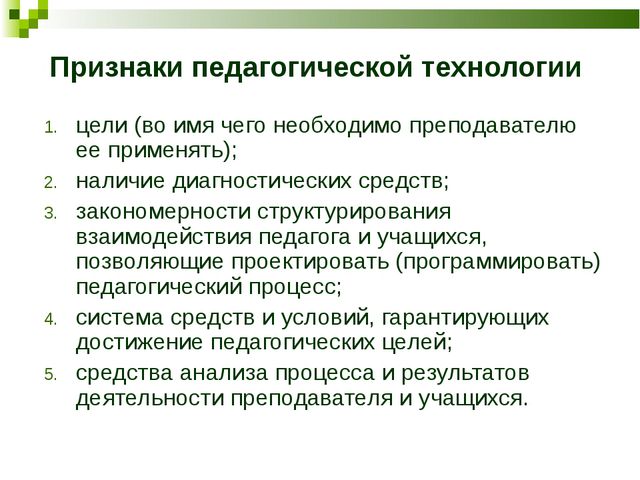 Признаки педагогической технологии

1. цели (во имя чего необходимо преподавателю ее применять);
2. наличие диагностических средств;
3. закономерности структурирования взаимодействия педагога и учащихся, позволяющие проектировать (программировать) педагогический процесс;
4. система средств и условий, гарантирующих достижение педагогических целей;
5. средства анализа процесса и результатов деятельности преподавателя и учащихся.